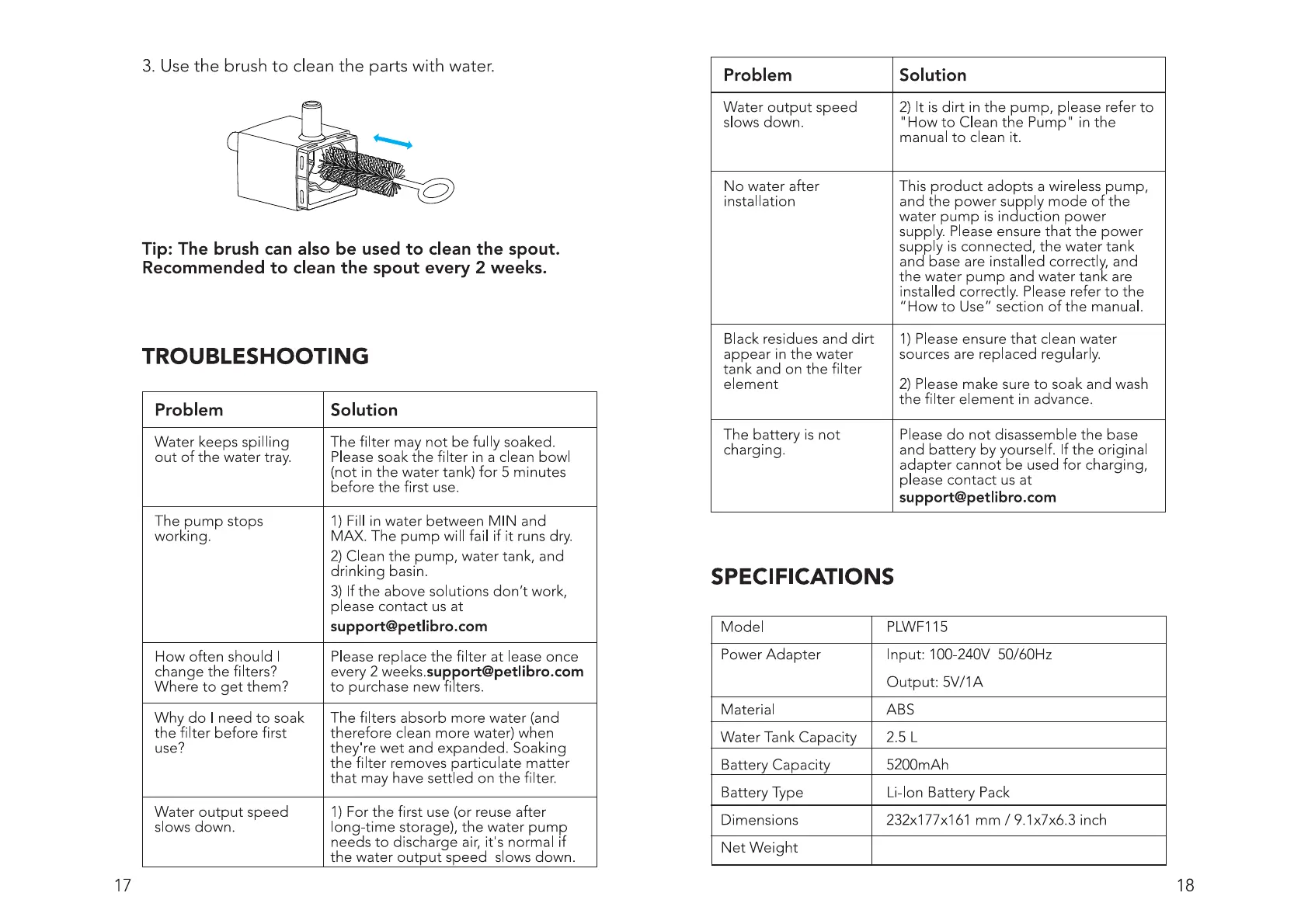 3. Use the brush to clean the parts with water.

Tip: The brush can also be used to clean the spout. Recommended to clean the spout every 2 weeks.

TROUBLESHOOTING

| Problem | Solution |
|---|---|
| Water keeps spilling out of the water tray. | The filter may not be fully soaked. Please soak the filter in a clean bowl (not in the water tank) for 5 minutes before the first use. |
| The pump stops working. | 1) Fill in water between MIN and MAX. The pump will fail if it runs dry. 2) Clean the pump, water tank, and drinking basin. 3) If the above solutions don't work, please contact us at support@petlibro.com |
| How often should I change the filters? Where to get them? | Please replace the filter at lease once every 2 weeks.support@petlibro.com to purchase new filters. |
| Why do I need to soak the filter before first use? | The filters absorb more water (and therefore clean more water) when they're wet and expanded. Soaking the filter removes particulate matter that may have settled on the filter. |
| Water output speed slows down. | 1) For the first use (or reuse after long-time storage), the water pump needs to discharge air, it's normal if the water output speed slows down. |

17

| Problem | Solution |
|---|---|
| Water output speed slows down. | 2) It is dirt in the pump, please refer to "How to Clean the Pump" in the manual to clean it. |
| No water after installation | This product adopts a wireless pump, and the power supply mode of the water pump is induction power supply. Please ensure that the power supply is connected, the water tank and base are installed correctly, and the water pump and water tank are installed correctly. Please refer to the "How to Use" section of the manual. |
| Black residues and dirt appear in the water tank and on the filter element | 1) Please ensure that clean water sources are replaced regularly. 2) Please make sure to soak and wash the filter element in advance. |
| The battery is not charging. | Please do not disassemble the base and battery by yourself. If the original adapter cannot be used for charging, please contact us at support@petlibro.com |

SPECIFICATIONS

| Model | PLWF115 |
|---|---|
| Power Adapter | Input: 100-240V 50/60Hz Output: 5V/1A |
| Material | ABS |
| Water Tank Capacity | 2.5 L |
| Battery Capacity | 5200mAh |
| Battery Type | Li-Ion Battery Pack |
| Dimensions | 232x177x161 mm / 9.1x7x6.3 inch |
| Net Weight | |

18